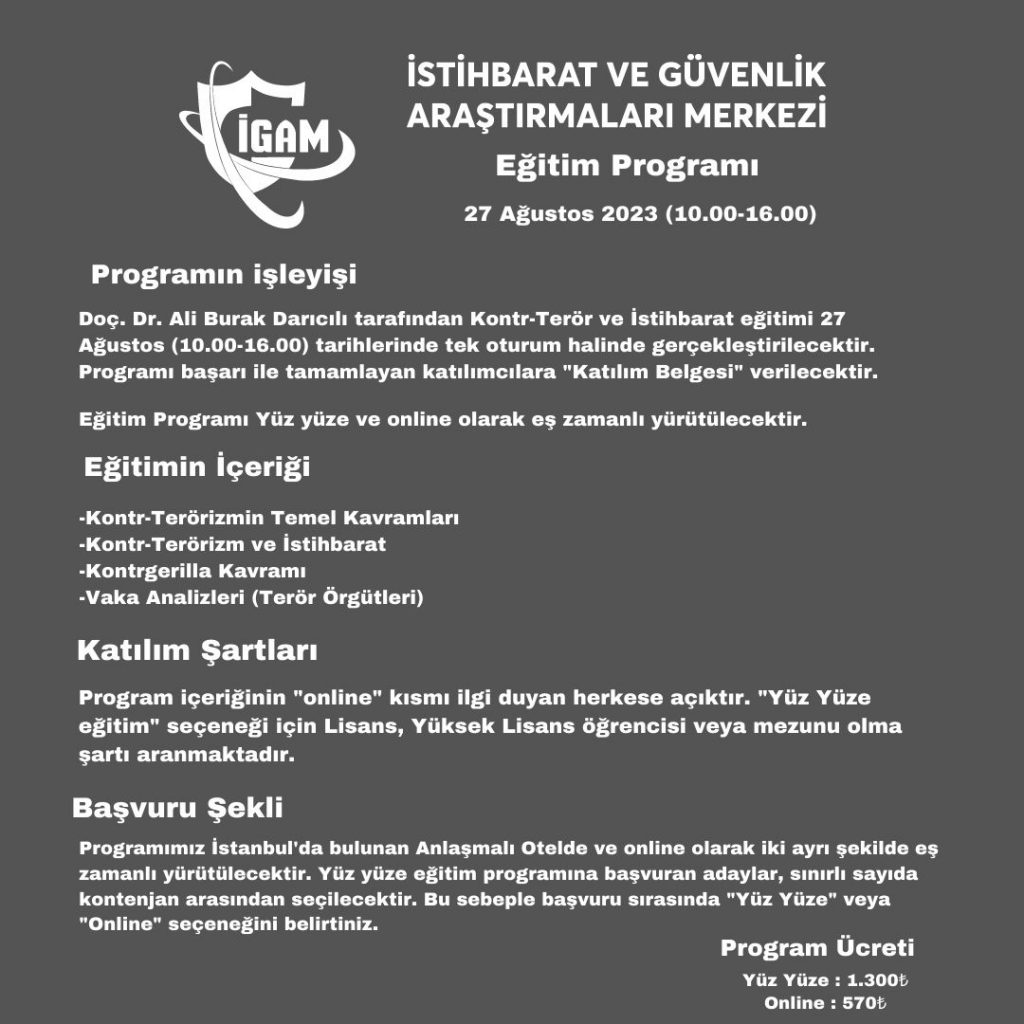 İGAM

İSTİHBARAT VE GÜVENLİK ARAŞTIRMALARI MERKEZİ

Eğitim Programı

27 Ağustos 2023 (10.00-16.00)

Programın işleyişi

Doç. Dr. Ali Burak Darıcılı tarafından Kontr-Terör ve İstihbarat eğitimi 27 Ağustos (10.00-16.00) tarihlerinde tek oturum halinde gerçekleştirilecektir. Programı başarı ile tamamlayan katılımcılara "Katılım Belgesi" verilecektir.

Eğitim Programı Yüz yüze ve online olarak eş zamanlı yürütülecektir.

Eğitimin İçeriği

-Kontr-Terörizmin Temel Kavramları
-Kontr-Terörizm ve İstihbarat
-Kontrgerilla Kavramı
-Vaka Analizleri (Terör Örgütleri)

Katılım Şartları

Program içeriğinin "online" kısmı ilgi duyan herkese açıktır. "Yüz Yüze eğitim" seçeneği için Lisans, Yüksek Lisans öğrencisi veya mezunu olma şartı aranmaktadır.

Başvuru Şekli

Programımız İstanbul'da bulunan Anlaşmalı Otelde ve online olarak iki ayrı şekilde eş zamanlı yürütülecektir. Yüz yüze eğitim programına başvuran adaylar, sınırlı sayıda kontenjan arasından seçilecektir. Bu sebeple başvuru sırasında "Yüz Yüze" veya "Online" seçeneğini belirtiniz.

Program Ücreti

Yüz Yüze : 1.300₺
Online : 570₺